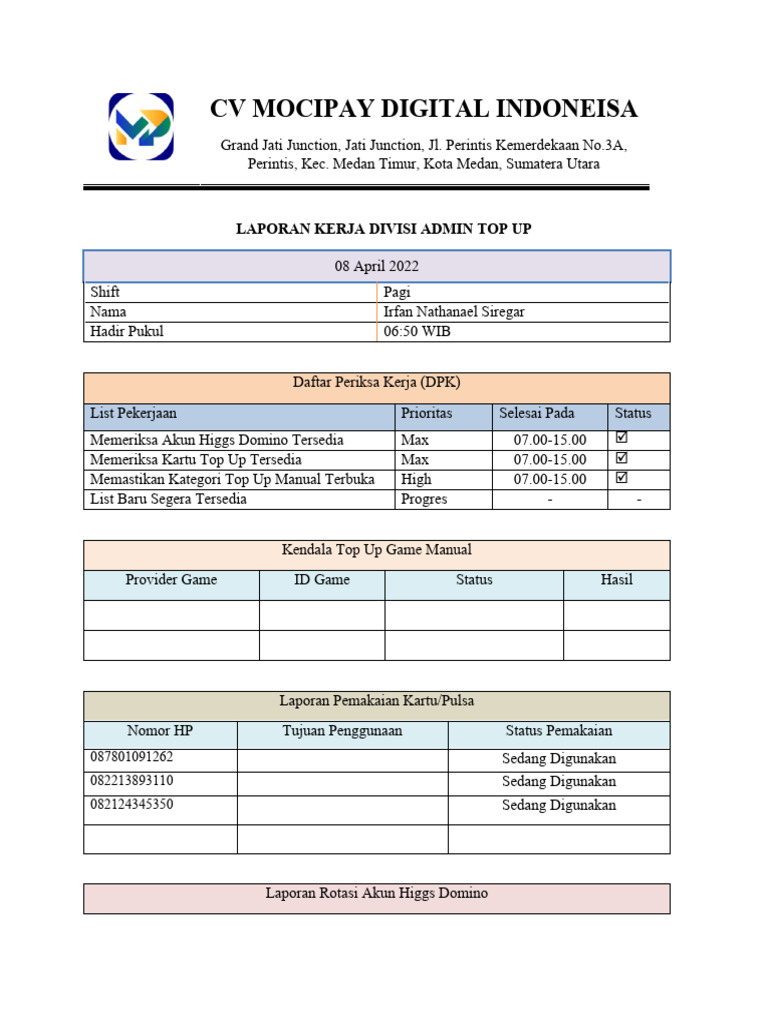 CV MOCIPAY DIGITAL INDONEISA

Grand Jati Junction, Jati Junction, Jl. Perintis Kemerdekaan No.3A, Perintis, Kec. Medan Timur, Kota Medan, Sumatera Utara

LAPORAN KERJA DIVISI ADMIN TOP UP

| 08 April 2022 | |
|---|---|
| Shift | Pagi |
| Nama | Irfan Nathanael Siregar |
| Hadir Pukul | 06:50 WIB |

| Daftar Periksa Kerja (DPK) | | | |
|---|---|---|---|
| List Pekerjaan | Prioritas | Selesai Pada | Status |
| Memeriksa Akun Higgs Domino Tersedia | Max | 07.00-15.00 | ☑ |
| Memeriksa Kartu Top Up Tersedia | Max | 07.00-15.00 | ☑ |
| Memastikan Kategori Top Up Manual Terbuka | High | 07.00-15.00 | ☑ |
| List Baru Segera Tersedia | Progres | - | - |

| Kendala Top Up Game Manual | | | |
|---|---|---|---|
| Provider Game | ID Game | Status | Hasil |
| | | | |
| | | | |

| Laporan Pemakaian Kartu/Pulsa | | |
|---|---|---|
| Nomor HP | Tujuan Penggunaan | Status Pemakaian |
| 087801091262 | | Sedang Digunakan |
| 082213893110 | | Sedang Digunakan |
| 082124345350 | | Sedang Digunakan |
| | | |

Laporan Rotasi Akun Higgs Domino